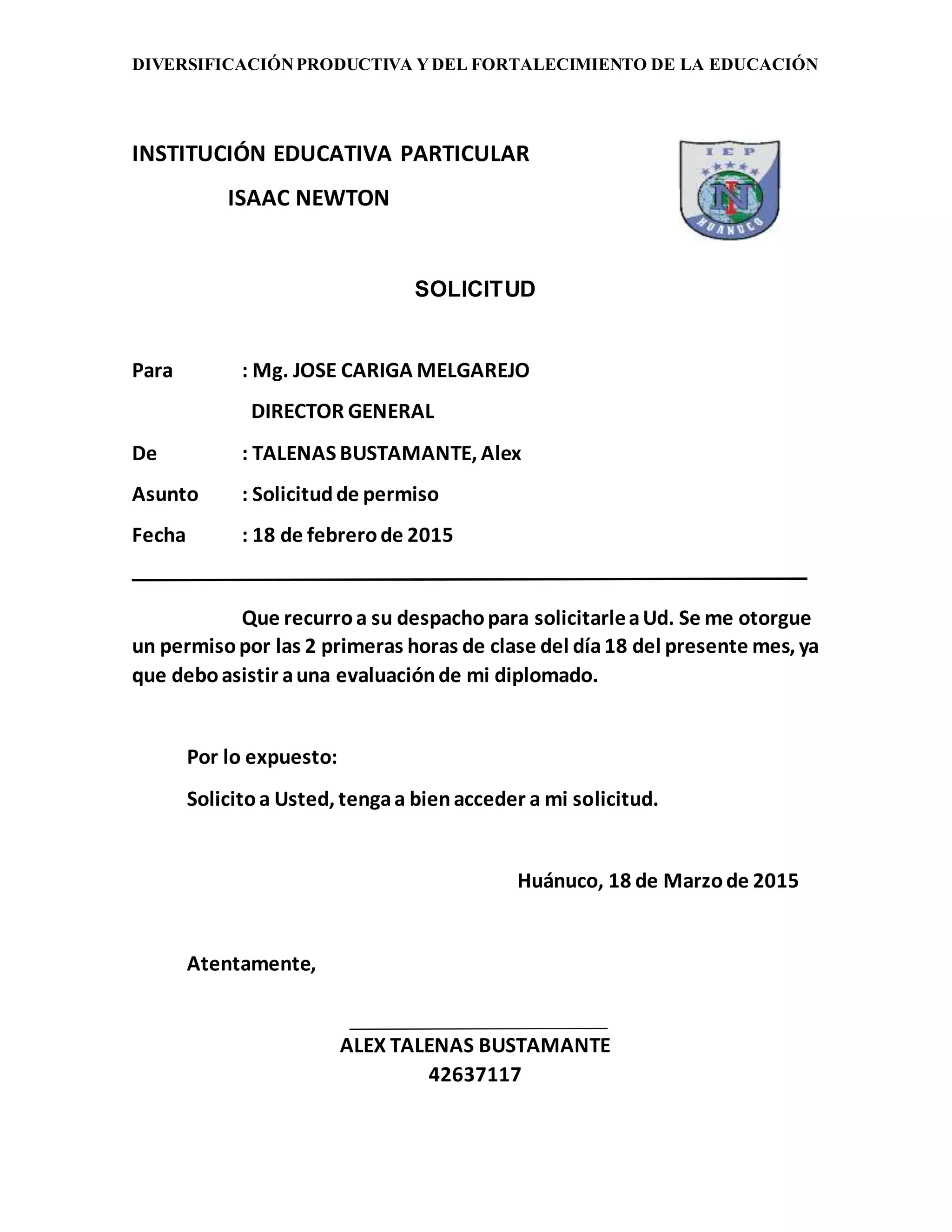 DIVERSIFICACIÓN PRODUCTIVA Y DEL FORTALECIMIENTO DE LA EDUCACIÓN

INSTITUCIÓN EDUCATIVA PARTICULAR
ISAAC NEWTON

IEP
IN
HUANUCO

SOLICITUD

Para : Mg. JOSE CARIGA MELGAREJO
DIRECTOR GENERAL
De : TALENAS BUSTAMANTE, Alex
Asunto : Solicitud de permiso
Fecha : 18 de febrero de 2015

Que recurro a su despacho para solicitarle a Ud. Se me otorgue un permiso por las 2 primeras horas de clase del día 18 del presente mes, ya que debo asistir a una evaluación de mi diplomado.

Por lo expuesto:
Solicito a Usted, tenga a bien acceder a mi solicitud.

Huánuco, 18 de Marzo de 2015

Atentamente,

ALEX TALENAS BUSTAMANTE
42637117